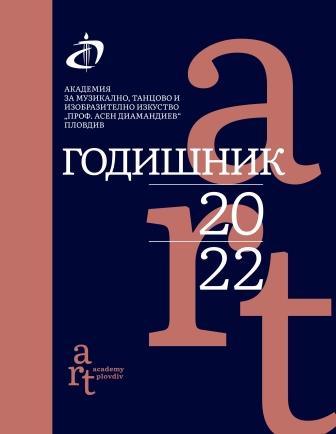 АКАДЕМИЯ
ЗА МУЗИКАЛНО, ТАНЦОВО И
ИЗОБРАЗИТЕЛНО ИЗКУСТВО
„ПРОФ. АСЕН ДИАМАНДИЕВ“
ПЛОВДИВ

ГОДИШНИК

20
22

art

art
academy
plovdiv